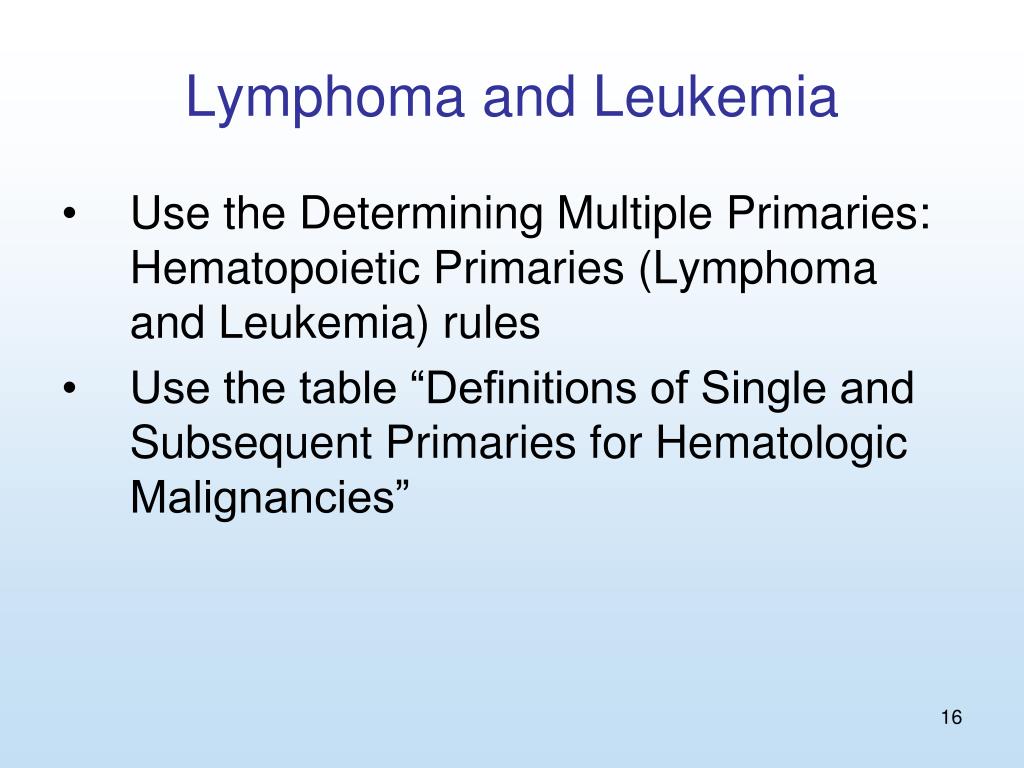 Lymphoma and Leukemia

• Use the Determining Multiple Primaries: Hematopoietic Primaries (Lymphoma and Leukemia) rules
• Use the table “Definitions of Single and Subsequent Primaries for Hematologic Malignancies”

16